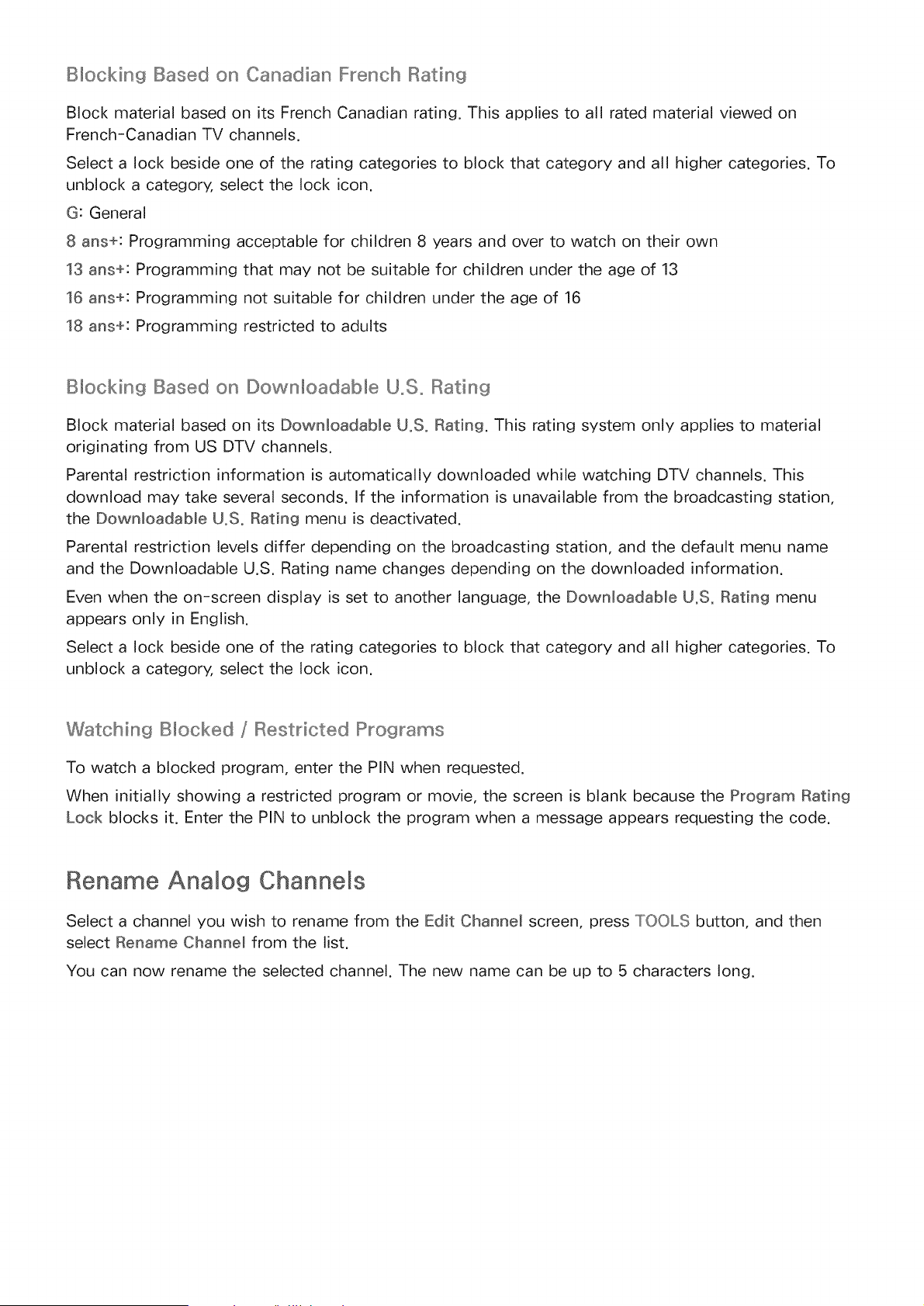 Blocking Based on Canadian French Rating

Block material based on its French Canadian rating. This applies to all rated material viewed on French-Canadian TV channels.

Select a lock beside one of the rating categories to block that category and all higher categories. To unblock a category, select the lock icon.

G: General

8 ans+: Programming acceptable for children 8 years and over to watch on their own

13 ans+: Programming that may not be suitable for children under the age of 13

16 ans+: Programming not suitable for children under the age of 16

18 ans+: Programming restricted to adults

Blocking Based on Downloadable U.S. Rating

Block material based on its Downloadable U.S. Rating. This rating system only applies to material originating from US DTV channels.

Parental restriction information is automatically downloaded while watching DTV channels. This download may take several seconds. If the information is unavailable from the broadcasting station, the Downloadable U.S. Rating menu is deactivated.

Parental restriction levels differ depending on the broadcasting station, and the default menu name and the Downloadable U.S. Rating name changes depending on the downloaded information.

Even when the on-screen display is set to another language, the Downloadable U.S. Rating menu appears only in English.

Select a lock beside one of the rating categories to block that category and all higher categories. To unblock a category, select the lock icon.

Watching Blocked / Restricted Programs

To watch a blocked program, enter the PIN when requested.

When initially showing a restricted program or movie, the screen is blank because the Program Rating Lock blocks it. Enter the PIN to unblock the program when a message appears requesting the code.

Rename Analog Channels

Select a channel you wish to rename from the Edit Channel screen, press TOOLS button, and then select Rename Channel from the list.

You can now rename the selected channel. The new name can be up to 5 characters long.